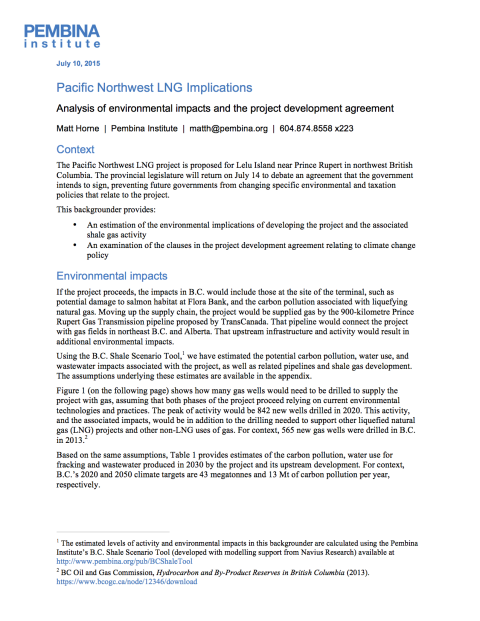 PEMBINA
institute

July 10, 2015

Pacific Northwest LNG Implications

Analysis of environmental impacts and the project development agreement

Matt Horne | Pembina Institute | matth@pembina.org | 604.874.8558 x223

Context

The Pacific Northwest LNG project is proposed for Lelu Island near Prince Rupert in northwest British Columbia. The provincial legislature will return on July 14 to debate an agreement that the government intends to sign, preventing future governments from changing specific environmental and taxation policies that relate to the project.

This backgrounder provides:

• An estimation of the environmental implications of developing the project and the associated shale gas activity
• An examination of the clauses in the project development agreement relating to climate change policy

Environmental impacts

If the project proceeds, the impacts in B.C. would include those at the site of the terminal, such as potential damage to salmon habitat at Flora Bank, and the carbon pollution associated with liquefying natural gas. Moving up the supply chain, the project would be supplied gas by the 900-kilometre Prince Rupert Gas Transmission pipeline proposed by TransCanada. That pipeline would connect the project with gas fields in northeast B.C. and Alberta. That upstream infrastructure and activity would result in additional environmental impacts.

Using the B.C. Shale Scenario Tool,$^1$ we have estimated the potential carbon pollution, water use, and wastewater impacts associated with the project, as well as related pipelines and shale gas development. The assumptions underlying these estimates are available in the appendix.

Figure 1 (on the following page) shows how many gas wells would need to be drilled to supply the project with gas, assuming that both phases of the project proceed relying on current environmental technologies and practices. The peak of activity would be 842 new wells drilled in 2020. This activity, and the associated impacts, would be in addition to the drilling needed to support other liquefied natural gas (LNG) projects and other non-LNG uses of gas. For context, 565 new gas wells were drilled in B.C. in 2013.$^2$

Based on the same assumptions, Table 1 provides estimates of the carbon pollution, water use for fracking and wastewater produced in 2030 by the project and its upstream development. For context, B.C.'s 2020 and 2050 climate targets are 43 megatonnes and 13 Mt of carbon pollution per year, respectively.

$^1$ The estimated levels of activity and environmental impacts in this backgrounder are calculated using the Pembina Institute's B.C. Shale Scenario Tool (developed with modelling support from Navius Research) available at http://www.pembina.org/pub/BCShaleTool

$^2$ BC Oil and Gas Commission, Hydrocarbon and By-Product Reserves in British Columbia (2013). https://www.bcogc.ca/node/12346/download